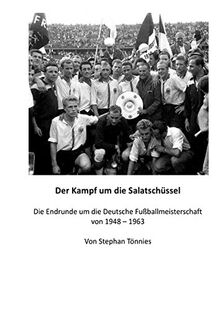 FR

Der Kampf um die Salatschüssel

Die Endrunde um die Deutsche Fußballmeisterschaft von 1948 – 1963

Von Stephan Tönnies